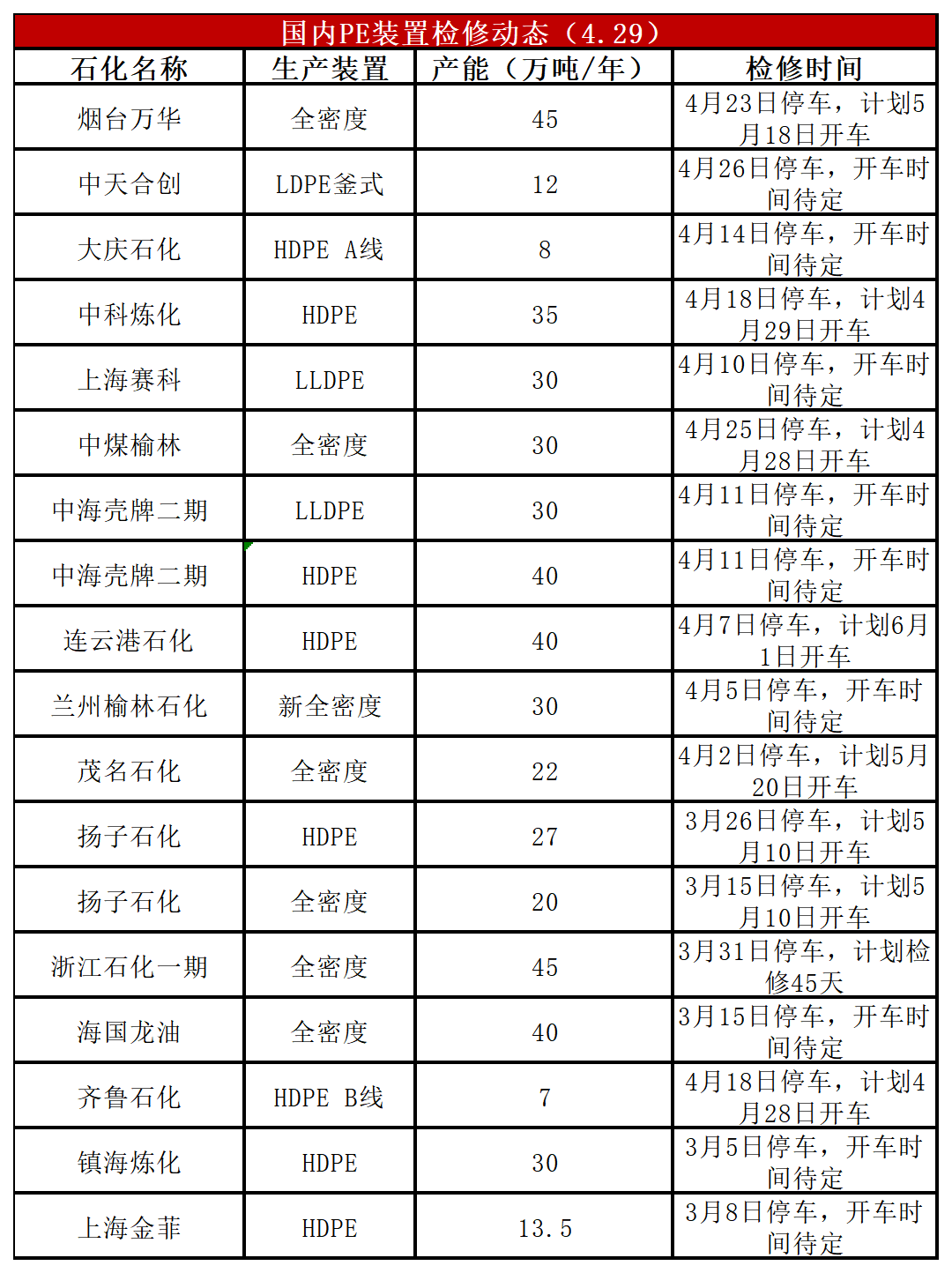 国内PE装置检修动态（4.29）

| 石化名称 | 生产装置 | 产能（万吨/年） | 检修时间 |
|---|---|---|---|
| 烟台万华 | 全密度 | 45 | 4月23日停车，计划5月18日开车 |
| 中天合创 | LDPE釜式 | 12 | 4月26日停车，开车时间待定 |
| 大庆石化 | HDPE A线 | 8 | 4月14日停车，开车时间待定 |
| 中科炼化 | HDPE | 35 | 4月18日停车，计划4月29日开车 |
| 上海赛科 | LLDPE | 30 | 4月10日停车，开车时间待定 |
| 中煤榆林 | 全密度 | 30 | 4月25日停车，计划4月28日开车 |
| 中海壳牌二期 | LLDPE | 30 | 4月11日停车，开车时间待定 |
| 中海壳牌二期 | HDPE | 40 | 4月11日停车，开车时间待定 |
| 连云港石化 | HDPE | 40 | 4月7日停车，计划6月1日开车 |
| 兰州榆林石化 | 新全密度 | 30 | 4月5日停车，开车时间待定 |
| 茂名石化 | 全密度 | 22 | 4月2日停车，计划5月20日开车 |
| 扬子石化 | HDPE | 27 | 3月26日停车，计划5月10日开车 |
| 扬子石化 | 全密度 | 20 | 3月15日停车，计划5月10日开车 |
| 浙江石化一期 | 全密度 | 45 | 3月31日停车，计划检修45天 |
| 海国龙油 | 全密度 | 40 | 3月15日停车，开车时间待定 |
| 齐鲁石化 | HDPE B线 | 7 | 4月18日停车，计划4月28日开车 |
| 镇海炼化 | HDPE | 30 | 3月5日停车，开车时间待定 |
| 上海金菲 | HDPE | 13.5 | 3月8日停车，开车时间待定 |